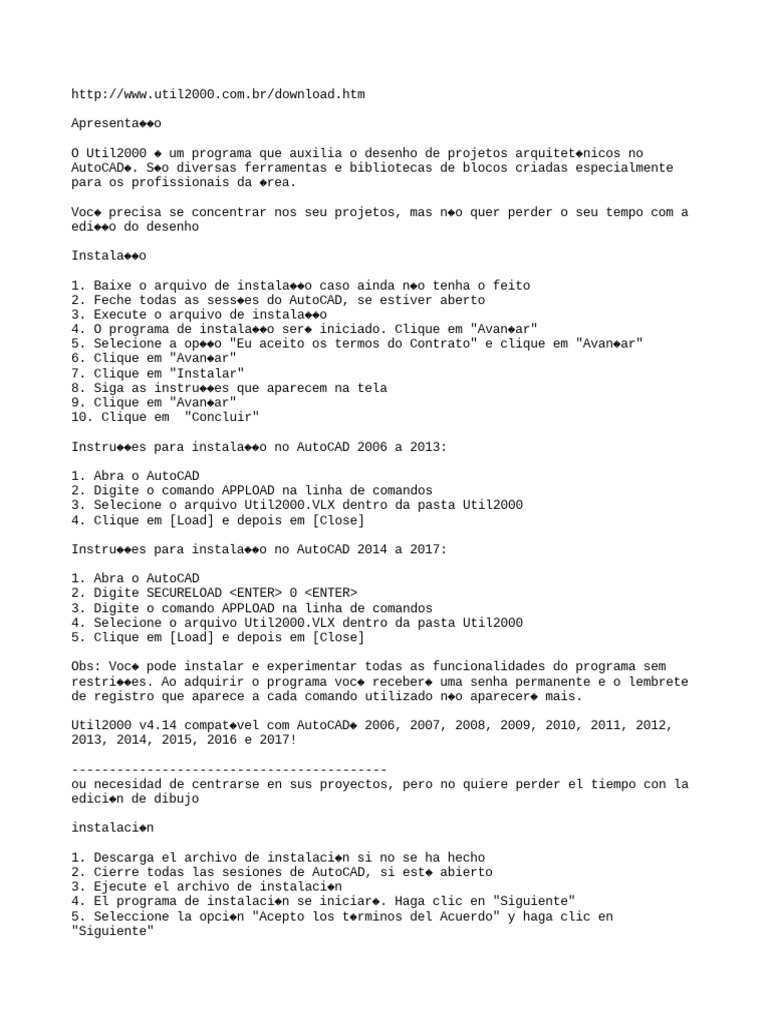 http://www.util2000.com.br/download.htm

Apresenta◆◆o

O Util2000 ◆ um programa que auxilia o desenho de projetos arquitet◆nicos no AutoCAD◆. S◆o diversas ferramentas e bibliotecas de blocos criadas especialmente para os profissionais da ◆rea.

Voc◆ precisa se concentrar nos seu projetos, mas n◆o quer perder o seu tempo com a edi◆◆o do desenho

Instala◆◆o

1. Baixe o arquivo de instala◆◆o caso ainda n◆o tenha o feito
2. Feche todas as sess◆es do AutoCAD, se estiver aberto
3. Execute o arquivo de instala◆◆o
4. O programa de instala◆◆o ser◆ iniciado. Clique em "Avan◆ar"
5. Selecione a op◆◆o "Eu aceito os termos do Contrato" e clique em "Avan◆ar"
6. Clique em "Avan◆ar"
7. Clique em "Instalar"
8. Siga as instru◆◆es que aparecem na tela
9. Clique em "Avan◆ar"
10. Clique em "Concluir"

Instru◆◆es para instala◆◆o no AutoCAD 2006 a 2013:

1. Abra o AutoCAD
2. Digite o comando APPLOAD na linha de comandos
3. Selecione o arquivo Util2000.VLX dentro da pasta Util2000
4. Clique em [Load] e depois em [Close]

Instru◆◆es para instala◆◆o no AutoCAD 2014 a 2017:

1. Abra o AutoCAD
2. Digite SECURELOAD <ENTER> 0 <ENTER>
3. Digite o comando APPLOAD na linha de comandos
4. Selecione o arquivo Util2000.VLX dentro da pasta Util2000
5. Clique em [Load] e depois em [Close]

Obs: Voc◆ pode instalar e experimentar todas as funcionalidades do programa sem restri◆◆es. Ao adquirir o programa voc◆ receber◆ uma senha permanente e o lembrete de registro que aparece a cada comando utilizado n◆o aparecer◆ mais.

Util2000 v4.14 compat◆vel com AutoCAD◆ 2006, 2007, 2008, 2009, 2010, 2011, 2012, 2013, 2014, 2015, 2016 e 2017!

------------------------------------------
ou necesidad de centrarse en sus proyectos, pero no quiere perder el tiempo con la edici◆n de dibujo

instalaci◆n

1. Descarga el archivo de instalaci◆n si no se ha hecho
2. Cierre todas las sesiones de AutoCAD, si est◆ abierto
3. Ejecute el archivo de instalaci◆n
4. El programa de instalaci◆n se iniciar◆. Haga clic en "Siguiente"
5. Seleccione la opci◆n "Acepto los t◆rminos del Acuerdo" y haga clic en "Siguiente"